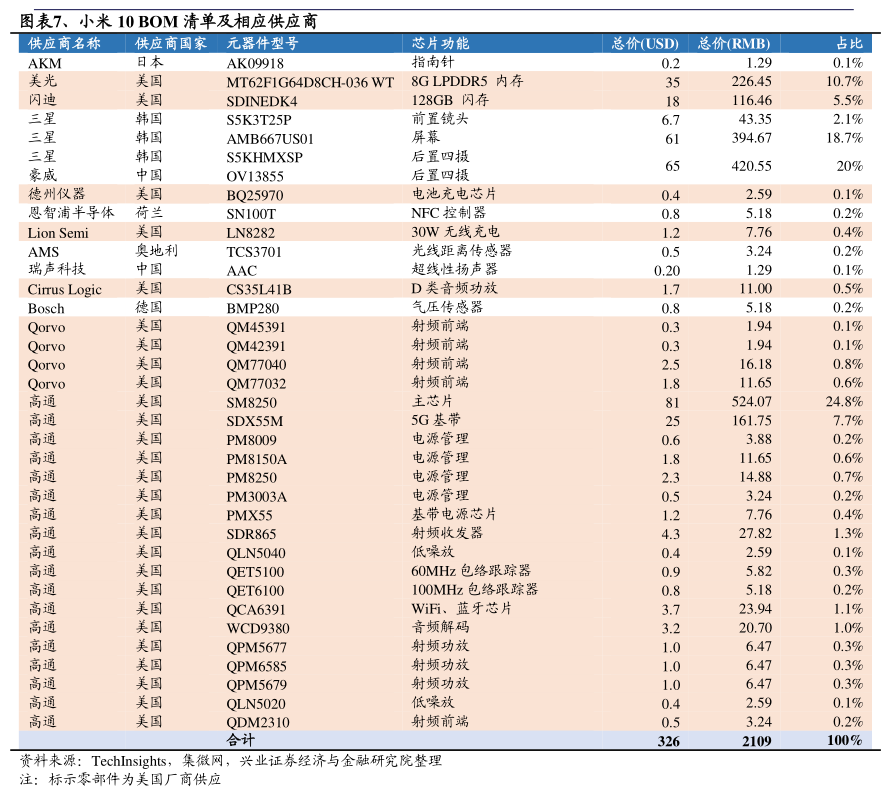 图表7、小米 10 BOM 清单及相应供应商

| 供应商名称 | 供应商国家 | 元器件型号 | 芯片功能 | 总价(USD) | 总价(RMB) | 占比 |
|---|---|---|---|---|---|---|
| AKM | 日本 | AK09918 | 指南针 | 0.2 | 1.29 | 0.1% |
| 美光 | 美国 | MT62F1G64D8CH-036 WT | 8G LPDDR5 内存 | 35 | 226.45 | 10.7% |
| 闪迪 | 美国 | SDINEDK4 | 128GB 闪存 | 18 | 116.46 | 5.5% |
| 三星 | 韩国 | S5K3T25P | 前置镜头 | 6.7 | 43.35 | 2.1% |
| 三星 | 韩国 | AMB667US01 | 屏幕 | 61 | 394.67 | 18.7% |
| 三星 | 韩国 | S5KHMXSP | 后置四摄 | 65 | 420.55 | 20% |
| 豪威 | 中国 | OV13855 | 后置四摄 | | | |
| 德州仪器 | 美国 | BQ25970 | 电池充电芯片 | 0.4 | 2.59 | 0.1% |
| 恩智浦半导体 | 荷兰 | SN100T | NFC 控制器 | 0.8 | 5.18 | 0.2% |
| Lion Semi | 美国 | LN8282 | 30W 无线充电 | 1.2 | 7.76 | 0.4% |
| AMS | 奥地利 | TCS3701 | 光线距离传感器 | 0.5 | 3.24 | 0.2% |
| 瑞声科技 | 中国 | AAC | 超线性扬声器 | 0.20 | 1.29 | 0.1% |
| Cirrus Logic | 美国 | CS35L41B | D 类音频功放 | 1.7 | 11.00 | 0.5% |
| Bosch | 德国 | BMP280 | 气压传感器 | 0.8 | 5.18 | 0.2% |
| Qorvo | 美国 | QM45391 | 射频前端 | 0.3 | 1.94 | 0.1% |
| Qorvo | 美国 | QM42391 | 射频前端 | 0.3 | 1.94 | 0.1% |
| Qorvo | 美国 | QM77040 | 射频前端 | 2.5 | 16.18 | 0.8% |
| Qorvo | 美国 | QM77032 | 射频前端 | 1.8 | 11.65 | 0.6% |
| 高通 | 美国 | SM8250 | 主芯片 | 81 | 524.07 | 24.8% |
| 高通 | 美国 | SDX55M | 5G 基带 | 25 | 161.75 | 7.7% |
| 高通 | 美国 | PM8009 | 电源管理 | 0.6 | 3.88 | 0.2% |
| 高通 | 美国 | PM8150A | 电源管理 | 1.8 | 11.65 | 0.6% |
| 高通 | 美国 | PM8250 | 电源管理 | 2.3 | 14.88 | 0.7% |
| 高通 | 美国 | PM3003A | 电源管理 | 0.5 | 3.24 | 0.2% |
| 高通 | 美国 | PMX55 | 基带电源芯片 | 1.2 | 7.76 | 0.4% |
| 高通 | 美国 | SDR865 | 射频收发器 | 4.3 | 27.82 | 1.3% |
| 高通 | 美国 | QLN5040 | 低噪放 | 0.4 | 2.59 | 0.1% |
| 高通 | 美国 | QET5100 | 60MHz 包络跟踪器 | 0.9 | 5.82 | 0.3% |
| 高通 | 美国 | QET6100 | 100MHz 包络跟踪器 | 0.8 | 5.18 | 0.2% |
| 高通 | 美国 | QCA6391 | WiFi、蓝牙芯片 | 3.7 | 23.94 | 1.1% |
| 高通 | 美国 | WCD9380 | 音频解码 | 3.2 | 20.70 | 1.0% |
| 高通 | 美国 | QPM5677 | 射频功放 | 1.0 | 6.47 | 0.3% |
| 高通 | 美国 | QPM6585 | 射频功放 | 1.0 | 6.47 | 0.3% |
| 高通 | 美国 | QPM5679 | 射频功放 | 1.0 | 6.47 | 0.3% |
| 高通 | 美国 | QLN5020 | 低噪放 | 0.4 | 2.59 | 0.1% |
| 高通 | 美国 | QDM2310 | 射频前端 | 0.5 | 3.24 | 0.2% |
| | | 合计 | | 326 | 2109 | 100% |

资料来源：TechInsights，集微网，兴业证券经济与金融研究院整理
注：标示零部件为美国厂商供应